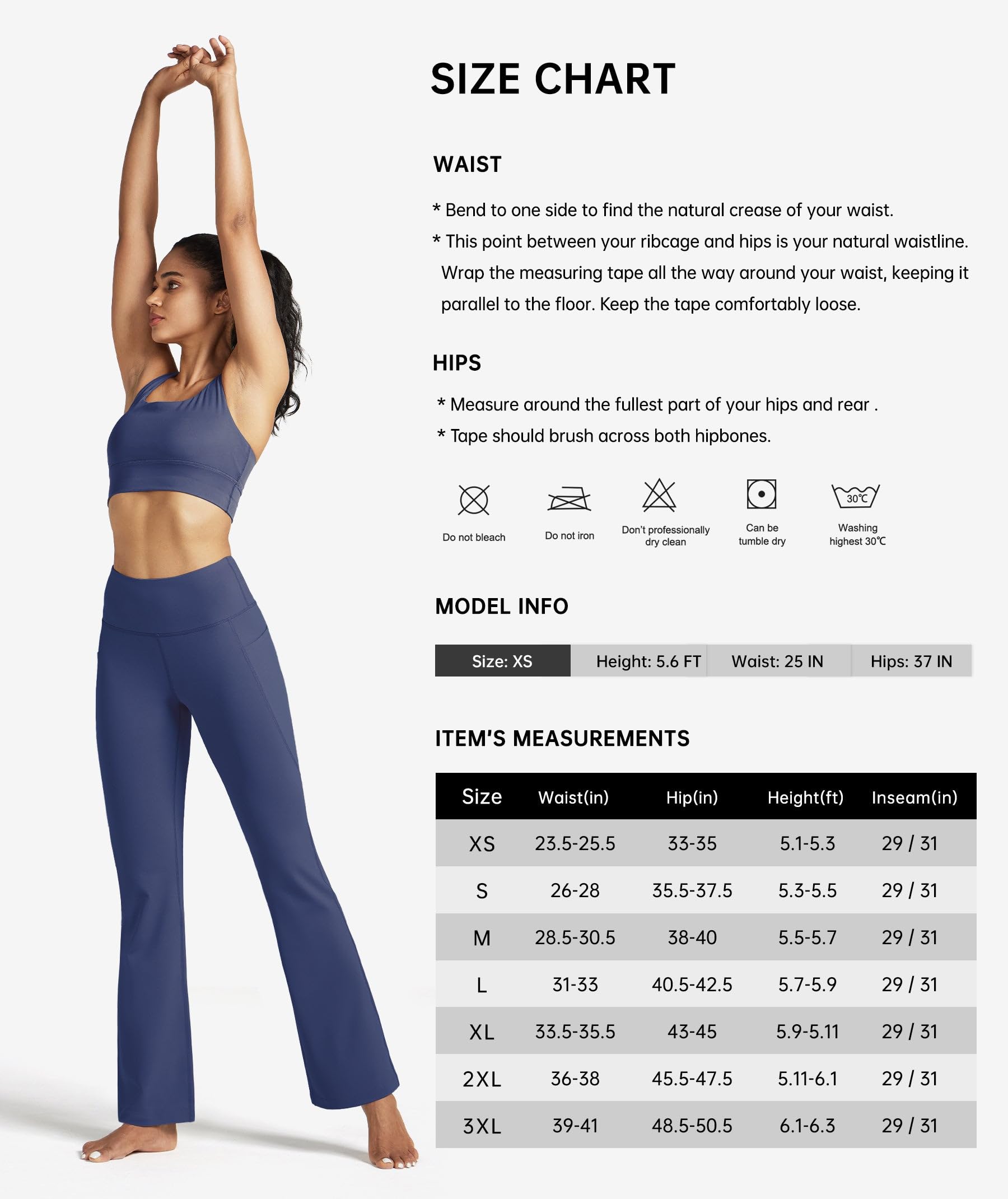 SIZE CHART

WAIST

* Bend to one side to find the natural crease of your waist.

* This point between your ribcage and hips is your natural waistline. Wrap the measuring tape all the way around your waist, keeping it parallel to the floor. Keep the tape comfortably loose.

HIPS

* Measure around the fullest part of your hips and rear .

* Tape should brush across both hipbones.

Do not bleach

Do not iron

Don't professionally dry clean

Can be tumble dry

30℃

Washing highest 30℃

MODEL INFO

| Size: XS | Height: 5.6 FT | Waist: 25 IN | Hips: 37 IN |
|---|---|---|---|

ITEM'S MEASUREMENTS

| Size | Waist(in) | Hip(in) | Height(ft) | Inseam(in) |
|---|---|---|---|---|
| XS | 23.5-25.5 | 33-35 | 5.1-5.3 | 29 / 31 |
| S | 26-28 | 35.5-37.5 | 5.3-5.5 | 29 / 31 |
| M | 28.5-30.5 | 38-40 | 5.5-5.7 | 29 / 31 |
| L | 31-33 | 40.5-42.5 | 5.7-5.9 | 29 / 31 |
| XL | 33.5-35.5 | 43-45 | 5.9-5.11 | 29 / 31 |
| 2XL | 36-38 | 45.5-47.5 | 5.11-6.1 | 29 / 31 |
| 3XL | 39-41 | 48.5-50.5 | 6.1-6.3 | 29 / 31 |